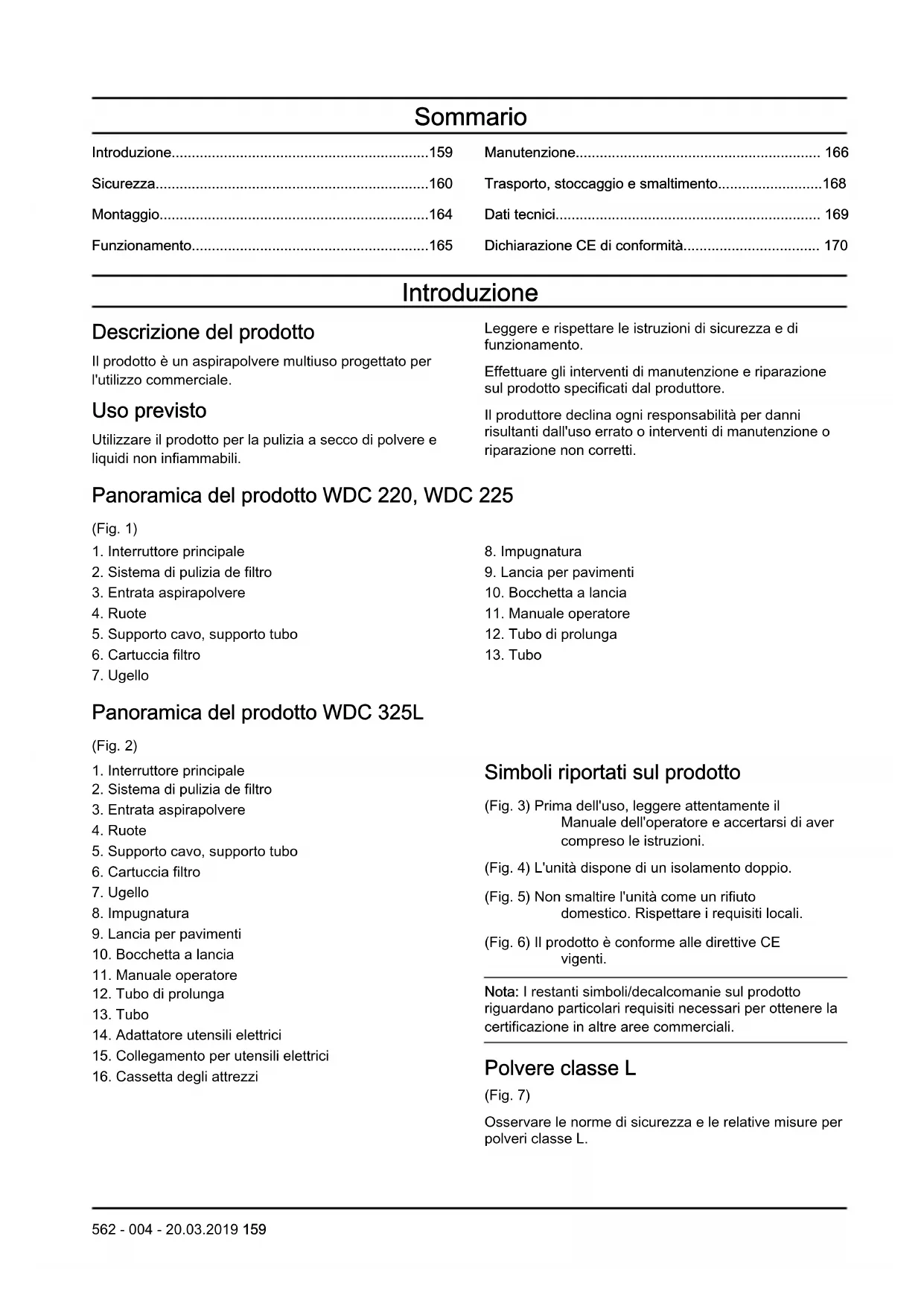 Sommario

Introduzione................................................................159
Sicurezza....................................................................160
Montaggio...................................................................164
Funzionamento...........................................................165

Manutenzione............................................................. 166
Trasporto, stoccaggio e smaltimento..........................168
Dati tecnici.................................................................. 169
Dichiarazione CE di conformità.................................. 170

Introduzione

Descrizione del prodotto

Il prodotto è un aspirapolvere multiuso progettato per l'utilizzo commerciale.

Uso previsto

Utilizzare il prodotto per la pulizia a secco di polvere e liquidi non infiammabili.

Leggere e rispettare le istruzioni di sicurezza e di funzionamento.

Effettuare gli interventi di manutenzione e riparazione sul prodotto specificati dal produttore.

Il produttore declina ogni responsabilità per danni risultanti dall'uso errato o interventi di manutenzione o riparazione non corretti.

Panoramica del prodotto WDC 220, WDC 225

(Fig. 1)

1. Interruttore principale
2. Sistema di pulizia de filtro
3. Entrata aspirapolvere
4. Ruote
5. Supporto cavo, supporto tubo
6. Cartuccia filtro
7. Ugello
8. Impugnatura
9. Lancia per pavimenti
10. Bocchetta a lancia
11. Manuale operatore
12. Tubo di prolunga
13. Tubo

Panoramica del prodotto WDC 325L

(Fig. 2)

1. Interruttore principale
2. Sistema di pulizia de filtro
3. Entrata aspirapolvere
4. Ruote
5. Supporto cavo, supporto tubo
6. Cartuccia filtro
7. Ugello
8. Impugnatura
9. Lancia per pavimenti
10. Bocchetta a lancia
11. Manuale operatore
12. Tubo di prolunga
13. Tubo
14. Adattatore utensili elettrici
15. Collegamento per utensili elettrici
16. Cassetta degli attrezzi

Simboli riportati sul prodotto

(Fig. 3) Prima dell'uso, leggere attentamente il Manuale dell'operatore e accertarsi di aver compreso le istruzioni.

(Fig. 4) L'unità dispone di un isolamento doppio.

(Fig. 5) Non smaltire l'unità come un rifiuto domestico. Rispettare i requisiti locali.

(Fig. 6) Il prodotto è conforme alle direttive CE vigenti.

Nota: I restanti simboli/decalcomanie sul prodotto riguardano particolari requisiti necessari per ottenere la certificazione in altre aree commerciali.

Polvere classe L

(Fig. 7)

Osservare le norme di sicurezza e le relative misure per polveri classe L.

562 - 004 - 20.03.2019 159